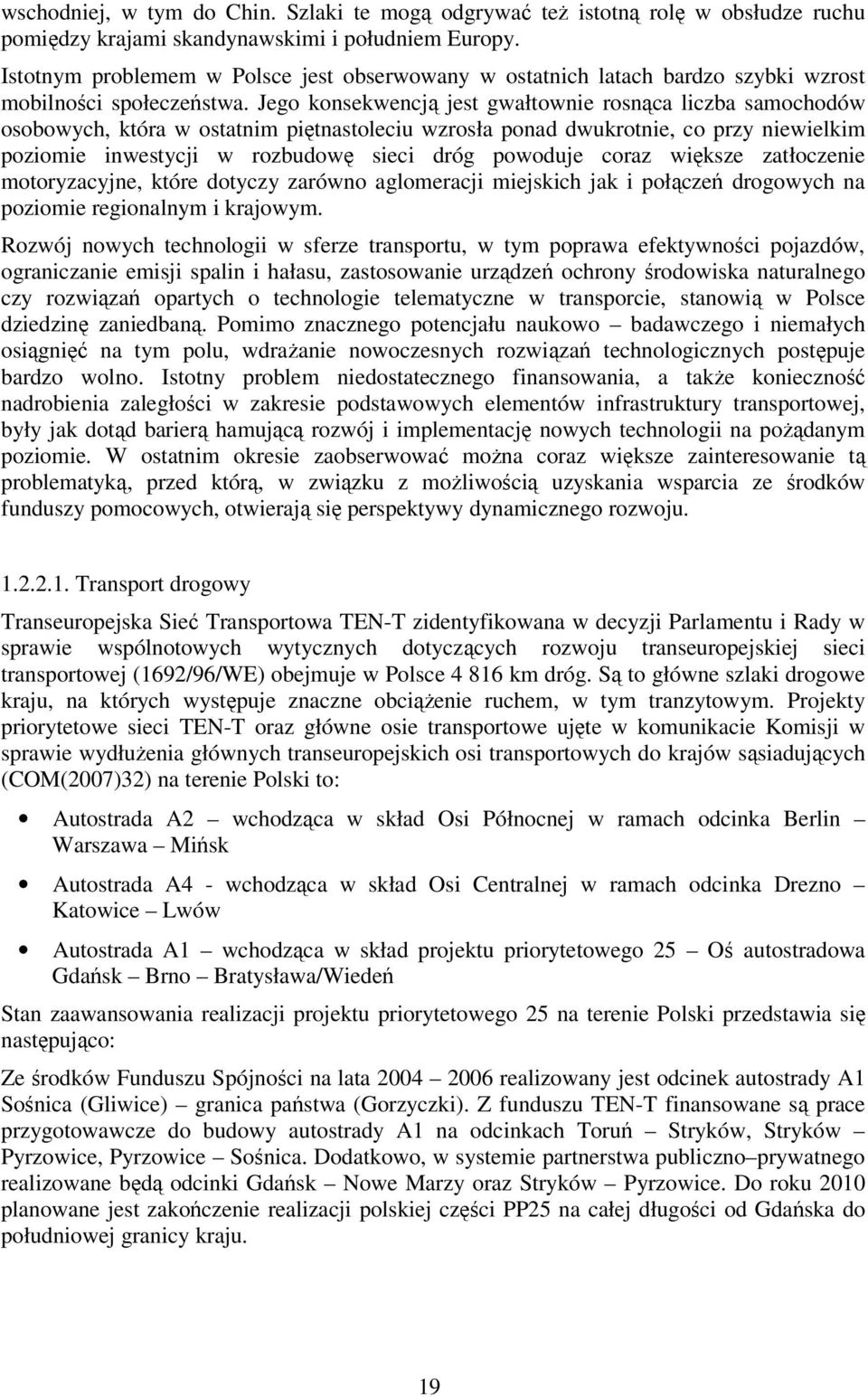 wschodniej, w tym do Chin. Szlaki te mogą odgrywać też istotną rolę w obsłudze ruchu pomiędzy krajami skandynawskimi i południem Europy.

Istotnym problemem w Polsce jest obserwowany w ostatnich latach bardzo szybki wzrost mobilności społeczeństwa. Jego konsekwencją jest gwałtownie rosnąca liczba samochodów osobowych, która w ostatnim piętnastoleciu wzrosła ponad dwukrotnie, co przy niewielkim poziomie inwestycji w rozbudowę sieci dróg powoduje coraz większe zatłoczenie motoryzacyjne, które dotyczy zarówno aglomeracji miejskich jak i połączeń drogowych na poziomie regionalnym i krajowym.

Rozwój nowych technologii w sferze transportu, w tym poprawa efektywności pojazdów, ograniczanie emisji spalin i hałasu, zastosowanie urządzeń ochrony środowiska naturalnego czy rozwiązań opartych o technologie telematyczne w transporcie, stanowią w Polsce dziedzinę zaniedbaną. Pomimo znacznego potencjału naukowo – badawczego i niemałych osiągnięć na tym polu, wdrażanie nowoczesnych rozwiązań technologicznych postępuje bardzo wolno. Istotny problem niedostatecznego finansowania, a także konieczność nadrobienia zaległości w zakresie podstawowych elementów infrastruktury transportowej, były jak dotąd barierą hamującą rozwój i implementację nowych technologii na pożądanym poziomie. W ostatnim okresie zaobserwować można coraz większe zainteresowanie tą problematyką, przed którą, w związku z możliwością uzyskania wsparcia ze środków funduszy pomocowych, otwierają się perspektywy dynamicznego rozwoju.

1.2.2.1. Transport drogowy

Transeuropejska Sieć Transportowa TEN-T zidentyfikowana w decyzji Parlamentu i Rady w sprawie wspólnotowych wytycznych dotyczących rozwoju transeuropejskiej sieci transportowej (1692/96/WE) obejmuje w Polsce 4 816 km dróg. Są to główne szlaki drogowe kraju, na których występuje znaczne obciążenie ruchem, w tym tranzytowym. Projekty priorytetowe sieci TEN-T oraz główne osie transportowe ujęte w komunikacie Komisji w sprawie wydłużenia głównych transeuropejskich osi transportowych do krajów sąsiadujących (COM(2007)32) na terenie Polski to:

• Autostrada A2 – wchodząca w skład Osi Północnej w ramach odcinka Berlin – Warszawa – Mińsk
• Autostrada A4 - wchodząca w skład Osi Centralnej w ramach odcinka Drezno – Katowice – Lwów
• Autostrada A1 – wchodząca w skład projektu priorytetowego 25 – Oś autostradowa Gdańsk – Brno – Bratysława/Wiedeń

Stan zaawansowania realizacji projektu priorytetowego 25 na terenie Polski przedstawia się następująco:

Ze środków Funduszu Spójności na lata 2004 – 2006 realizowany jest odcinek autostrady A1 Sośnica (Gliwice) – granica państwa (Gorzyczki). Z funduszu TEN-T finansowane są prace przygotowawcze do budowy autostrady A1 na odcinkach Toruń – Stryków, Stryków – Pyrzowice, Pyrzowice – Sośnica. Dodatkowo, w systemie partnerstwa publiczno–prywatnego realizowane będą odcinki Gdańsk – Nowe Marzy oraz Stryków – Pyrzowice. Do roku 2010 planowane jest zakończenie realizacji polskiej części PP25 na całej długości od Gdańska do południowej granicy kraju.

19